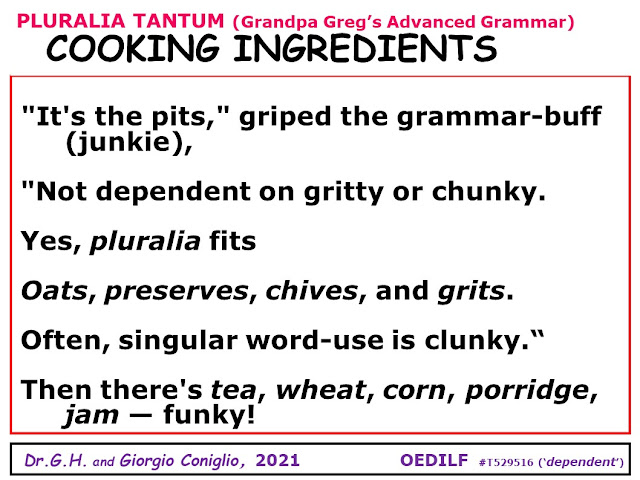 PLURALIA TANTUM (Grandpa Greg's Advanced Grammar)
COOKING INGREDIENTS

"It's the pits," griped the grammar-buff (junkie),

"Not dependent on gritty or chunky.

Yes, pluralia fits

Oats, preserves, chives, and grits.

Often, singular word-use is clunky."

Then there's tea, wheat, corn, porridge, jam — funky!

Dr.G.H. and Giorgio Coniglio, 2021 OEDILF #T529516 ('dependent')